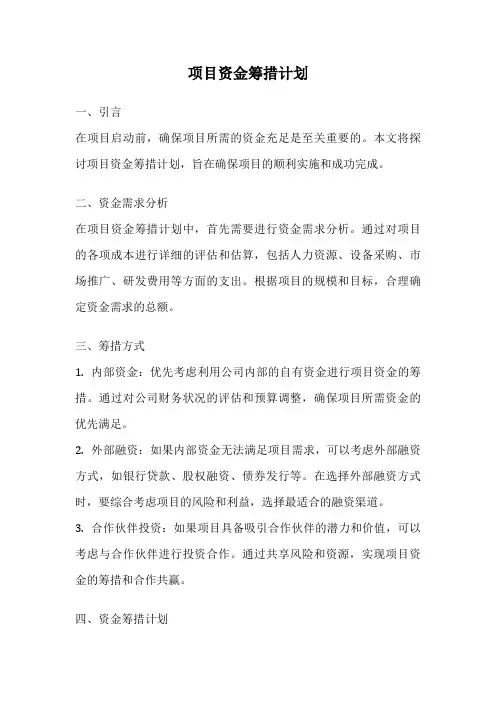 项目资金筹措计划

一、引言

在项目启动前，确保项目所需的资金充足是至关重要的。本文将探讨项目资金筹措计划，旨在确保项目的顺利实施和成功完成。

二、资金需求分析

在项目资金筹措计划中，首先需要进行资金需求分析。通过对项目的各项成本进行详细的评估和估算，包括人力资源、设备采购、市场推广、研发费用等方面的支出。根据项目的规模和目标，合理确定资金需求的总额。

三、筹措方式

1. 内部资金：优先考虑利用公司内部的自有资金进行项目资金的筹措。通过对公司财务状况的评估和预算调整，确保项目所需资金的优先满足。

2. 外部融资：如果内部资金无法满足项目需求，可以考虑外部融资方式，如银行贷款、股权融资、债券发行等。在选择外部融资方式时，要综合考虑项目的风险和利益，选择最适合的融资渠道。

3. 合作伙伴投资：如果项目具备吸引合作伙伴的潜力和价值，可以考虑与合作伙伴进行投资合作。通过共享风险和资源，实现项目资金的筹措和合作共赢。

四、资金筹措计划